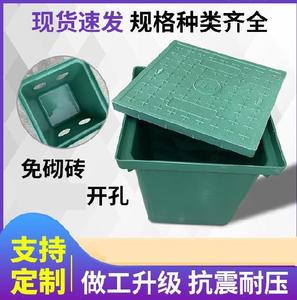 现货速发 规格种类齐全

免砌砖

开孔

支持定制

做工升级 抗震耐压